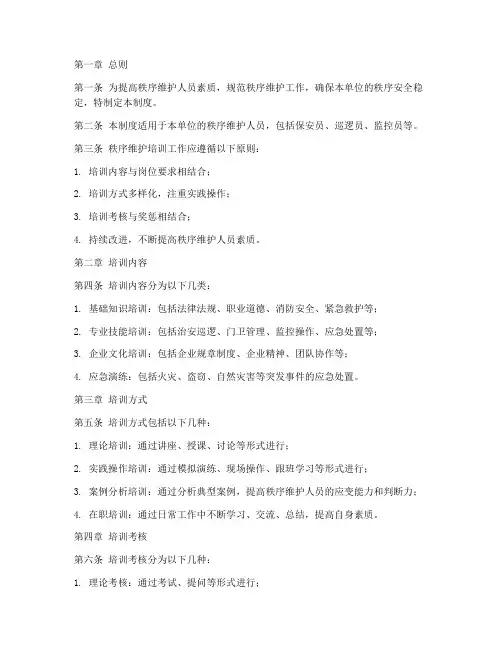 第一章 总则

第一条 为提高秩序维护人员素质，规范秩序维护工作，确保本单位的秩序安全稳定，特制定本制度。

第二条 本制度适用于本单位的秩序维护人员，包括保安员、巡逻员、监控员等。

第三条 秩序维护培训工作应遵循以下原则：

1. 培训内容与岗位要求相结合；

2. 培训方式多样化，注重实践操作；

3. 培训考核与奖惩相结合；

4. 持续改进，不断提高秩序维护人员素质。

第二章 培训内容

第四条 培训内容分为以下几类：

1. 基础知识培训：包括法律法规、职业道德、消防安全、紧急救护等；

2. 专业技能培训：包括治安巡逻、门卫管理、监控操作、应急处置等；

3. 企业文化培训：包括企业规章制度、企业精神、团队协作等；

4. 应急演练：包括火灾、盗窃、自然灾害等突发事件的应急处置。

第三章 培训方式

第五条 培训方式包括以下几种：

1. 理论培训：通过讲座、授课、讨论等形式进行；

2. 实践操作培训：通过模拟演练、现场操作、跟班学习等形式进行；

3. 案例分析培训：通过分析典型案例，提高秩序维护人员的应变能力和判断力；

4. 在职培训：通过日常工作中不断学习、交流、总结，提高自身素质。

第四章 培训考核

第六条 培训考核分为以下几种：

1. 理论考核：通过考试、提问等形式进行；